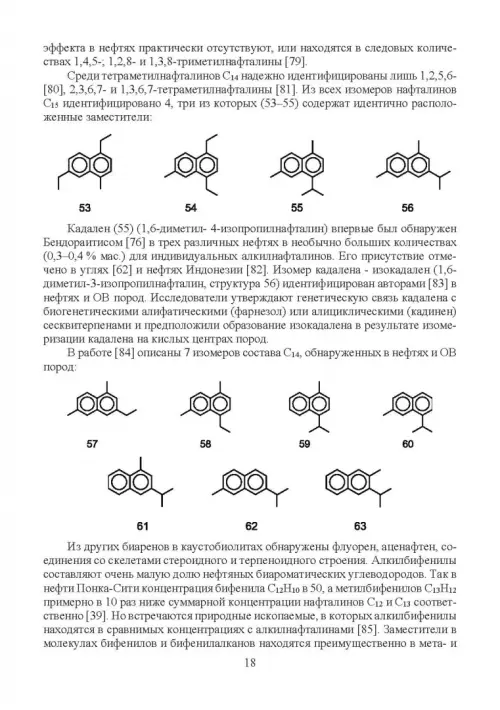 эффекта в нефтях практически отсутствуют, или находятся в следовых количествах 1,4,5-; 1,2,8- и 1,3,8-триметилнафталины [79].

Среди тетраметилнафталинов $C_{14}$ надежно идентифицированы лишь 1,2,5,6- [80], 2,3,6,7- и 1,3,6,7-тетраметилнафталины [81]. Из всех изомеров нафталинов $C_{15}$ идентифицировано 4, три из которых (53–55) содержат идентично расположенные заместители:

53 54 55 56

Кадален (55) (1,6-диметил- 4-изопропилнафталин) впервые был обнаружен Бендораитисом [76] в трех различных нефтях в необычно больших количествах (0,3–0,4 % мас.) для индивидуальных алкилнафталинов. Его присутствие отмечено в углях [62] и нефтях Индонезии [82]. Изомер кадалена - изокадален (1,6-диметил-3-изопропилнафталин, структура 56) идентифицирован авторами [83] в нефтях и ОВ пород. Исследователи утверждают генетическую связь кадалена с биогенетическими алифатическими (фарнезол) или алициклическими (кадинен) сесквитерпенами и предположили образование изокадалена в результате изомеризации кадалена на кислых центрах пород.

В работе [84] описаны 7 изомеров состава $C_{14}$, обнаруженных в нефтях и ОВ пород:

57 58 59 60

61 62 63

Из других биаренов в каустобиолитах обнаружены флуорен, аценафтен, соединения со скелетами стероидного и терпеноидного строения. Алкилбифенилы составляют очень малую долю нефтяных биароматических углеводородов. Так в нефти Понка-Сити концентрация бифенила $C_{12}H_{10}$ в 50, а метилбифенилов $C_{13}H_{12}$ примерно в 10 раз ниже суммарной концентрации нафталинов $C_{12}$ и $C_{13}$ соответственно [39]. Но встречаются природные ископаемые, в которых алкилбифенилы находятся в сравнимых концентрациях с алкилнафталинами [85]. Заместители в молекулах бифенилов и бифенилалканов находятся преимущественно в мета- и

18